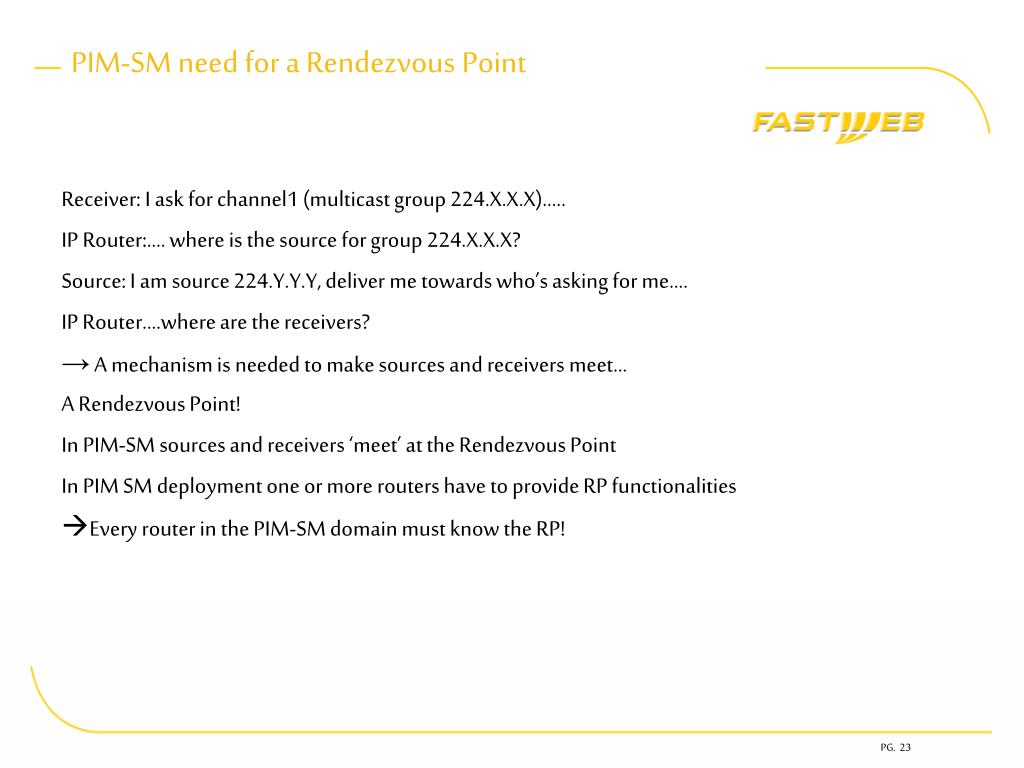 PIM-SM need for a Rendezvous Point

FASTWEB

Receiver: I ask for channel1 (multicast group 224.X.X.X).....

IP Router:.... where is the source for group 224.X.X.X?

Source: I am source 224.Y.Y.Y, deliver me towards who's asking for me....

IP Router....where are the receivers?

→ A mechanism is needed to make sources and receivers meet...

A Rendezvous Point!

In PIM-SM sources and receivers 'meet' at the Rendezvous Point

In PIM SM deployment one or more routers have to provide RP functionalities

→Every router in the PIM-SM domain must know the RP!

PG. 23